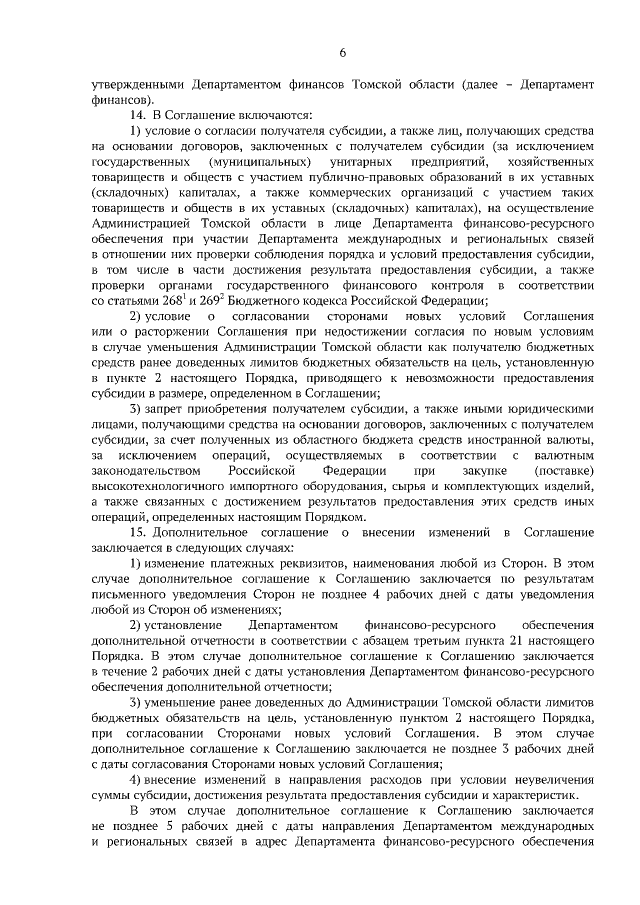 6

утвержденными Департаментом финансов Томской области (далее – Департамент финансов).

14. В Соглашение включаются:

1) условие о согласии получателя субсидии, а также лиц, получающих средства на основании договоров, заключенных с получателем субсидии (за исключением государственных (муниципальных) унитарных предприятий, хозяйственных товариществ и обществ с участием публично-правовых образований в их уставных (складочных) капиталах, а также коммерческих организаций с участием таких товариществ и обществ в их уставных (складочных) капиталах), на осуществление Администрацией Томской области в лице Департамента финансово-ресурсного обеспечения при участии Департамента международных и региональных связей в отношении них проверки соблюдения порядка и условий предоставления субсидии, в том числе в части достижения результата предоставления субсидии, а также проверки органами государственного финансового контроля в соответствии со статьями $268^1$ и $269^2$ Бюджетного кодекса Российской Федерации;

2) условие о согласовании сторонами новых условий Соглашения или о расторжении Соглашения при недостижении согласия по новым условиям в случае уменьшения Администрации Томской области как получателю бюджетных средств ранее доведенных лимитов бюджетных обязательств на цель, установленную в пункте 2 настоящего Порядка, приводящего к невозможности предоставления субсидии в размере, определенном в Соглашении;

3) запрет приобретения получателем субсидии, а также иными юридическими лицами, получающими средства на основании договоров, заключенных с получателем субсидии, за счет полученных из областного бюджета средств иностранной валюты, за исключением операций, осуществляемых в соответствии с валютным законодательством Российской Федерации при закупке (поставке) высокотехнологичного импортного оборудования, сырья и комплектующих изделий, а также связанных с достижением результатов предоставления этих средств иных операций, определенных настоящим Порядком.

15. Дополнительное соглашение о внесении изменений в Соглашение заключается в следующих случаях:

1) изменение платежных реквизитов, наименования любой из Сторон. В этом случае дополнительное соглашение к Соглашению заключается по результатам письменного уведомления Сторон не позднее 4 рабочих дней с даты уведомления любой из Сторон об изменениях;

2) установление Департаментом финансово-ресурсного обеспечения дополнительной отчетности в соответствии с абзацем третьим пункта 21 настоящего Порядка. В этом случае дополнительное соглашение к Соглашению заключается в течение 2 рабочих дней с даты установления Департаментом финансово-ресурсного обеспечения дополнительной отчетности;

3) уменьшение ранее доведенных до Администрации Томской области лимитов бюджетных обязательств на цель, установленную пунктом 2 настоящего Порядка, при согласовании Сторонами новых условий Соглашения. В этом случае дополнительное соглашение к Соглашению заключается не позднее 3 рабочих дней с даты согласования Сторонами новых условий Соглашения;

4) внесение изменений в направления расходов при условии неувеличения суммы субсидии, достижения результата предоставления субсидии и характеристик.

В этом случае дополнительное соглашение к Соглашению заключается не позднее 5 рабочих дней с даты направления Департаментом международных и региональных связей в адрес Департамента финансово-ресурсного обеспечения